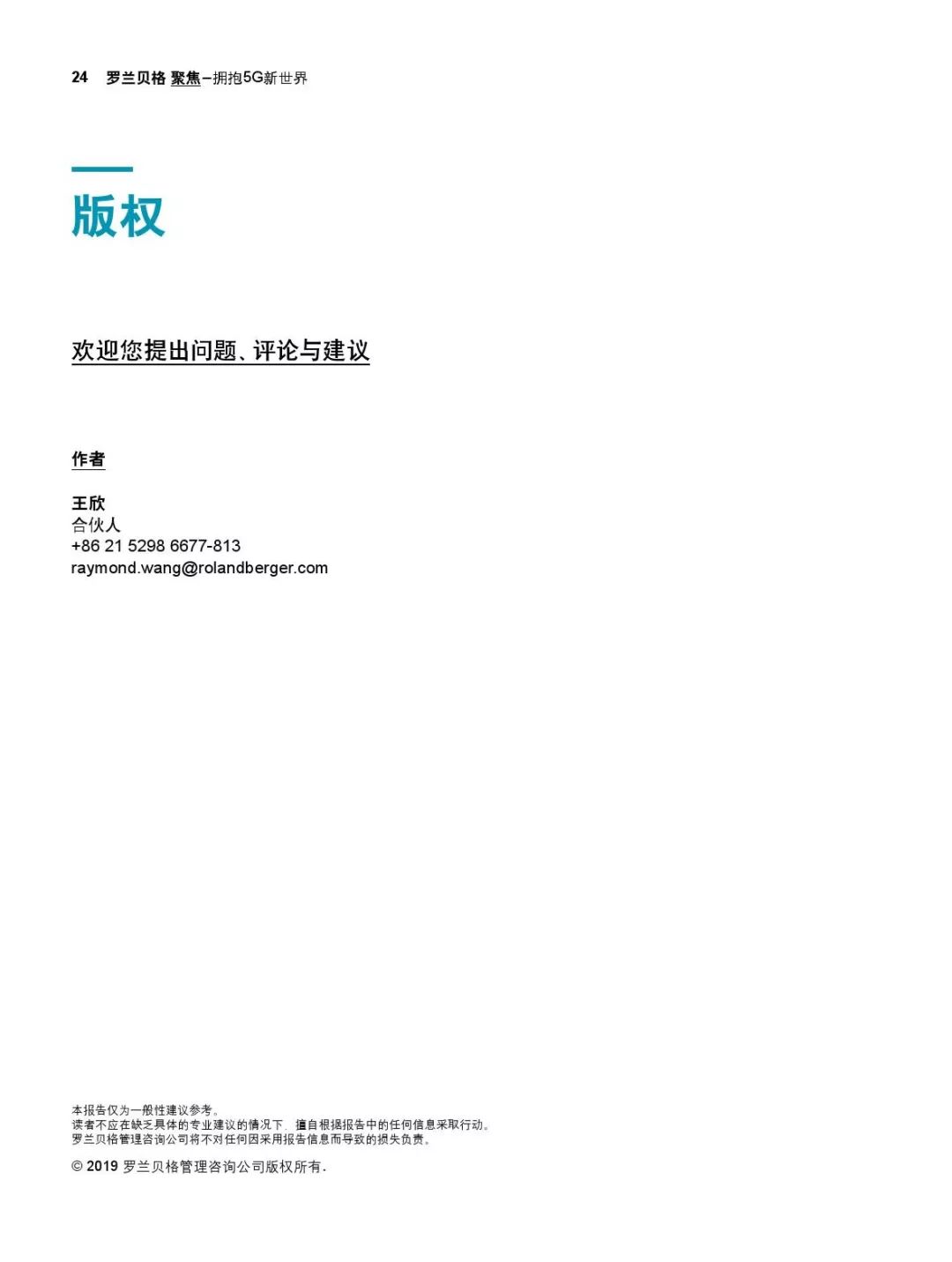 24 罗兰贝格 聚焦–拥抱5G新世界

版权

欢迎您提出问题、评论与建议

作者

王欣
合伙人
+86 21 5298 6677-813
raymond.wang@rolandberger.com

本报告仅为一般性建议参考。
读者不应在缺乏具体的专业建议的情况下，擅自根据报告中的任何信息采取行动。
罗兰贝格管理咨询公司将不对任何因采用报告信息而导致的损失负责。

© 2019 罗兰贝格管理咨询公司版权所有.